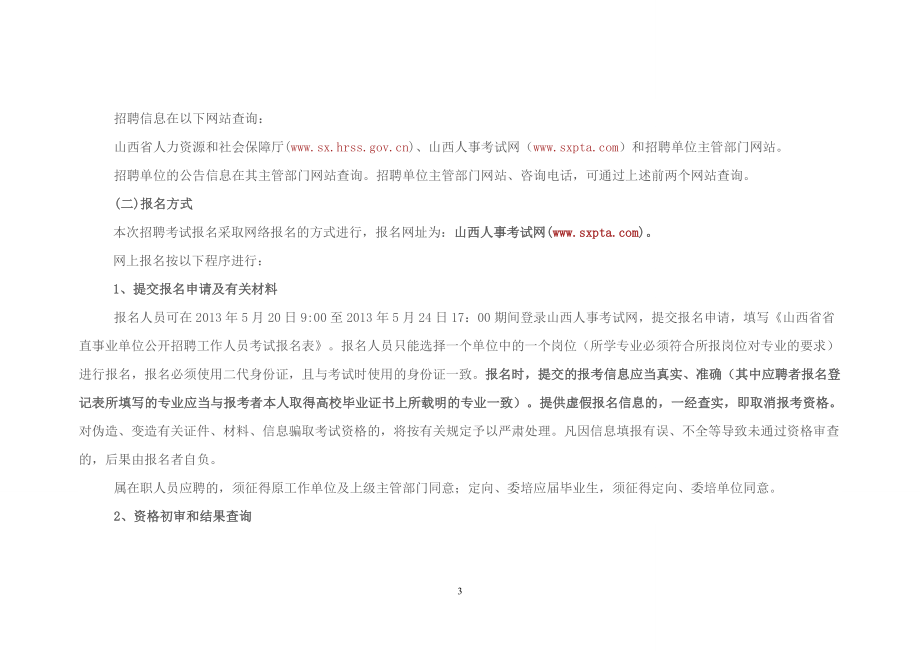 招聘信息在以下网站查询：

山西省人力资源和社会保障厅(www.sx.hrss.gov.cn)、山西人事考试网（www.sxpta.com）和招聘单位主管部门网站。

招聘单位的公告信息在其主管部门网站查询。招聘单位主管部门网站、咨询电话，可通过上述前两个网站查询。

(二)报名方式

本次招聘考试报名采取网络报名的方式进行，报名网址为：山西人事考试网(www.sxpta.com)。

网上报名按以下程序进行：

1、提交报名申请及有关材料

报名人员可在 2013 年 5 月 20 日 9:00 至 2013 年 5 月 24 日 17：00 期间登录山西人事考试网，提交报名申请，填写《山西省省直事业单位公开招聘工作人员考试报名表》。报名人员只能选择一个单位中的一个岗位（所学专业必须符合所报岗位对专业的要求）进行报名，报名必须使用二代身份证，且与考试时使用的身份证一致。报名时，提交的报考信息应当真实、准确（其中应聘者报名登记表所填写的专业应当与报考者本人取得高校毕业证书上所载明的专业一致）。提供虚假报名信息的，一经查实，即取消报考资格。对伪造、变造有关证件、材料、信息骗取考试资格的，将按有关规定予以严肃处理。凡因信息填报有误、不全等导致未通过资格审查的，后果由报名者自负。

属在职人员应聘的，须征得原工作单位及上级主管部门同意；定向、委培应届毕业生，须征得定向、委培单位同意。

2、资格初审和结果查询

3